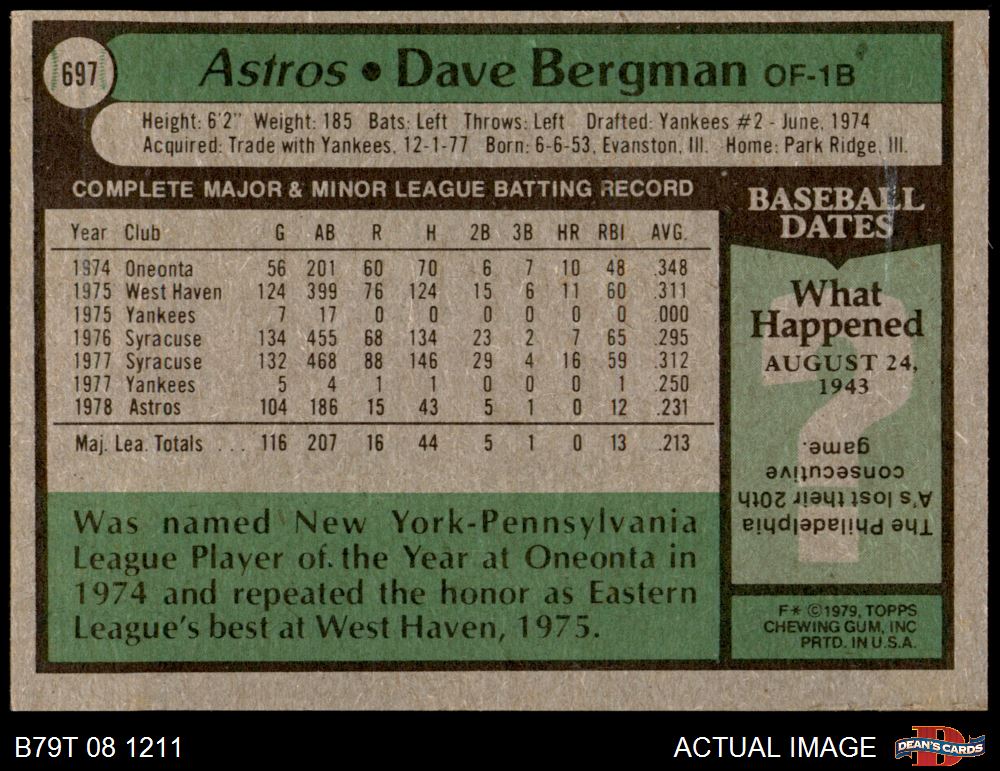 697

Astros • Dave Bergman OF-1B

Height: 6'2" Weight: 185 Bats: Left Throws: Left Drafted: Yankees #2 - June, 1974
Acquired: Trade with Yankees, 12-1-77 Born: 6-6-53, Evanston, Ill. Home: Park Ridge, Ill.

COMPLETE MAJOR & MINOR LEAGUE BATTING RECORD

| Year | Club | G | AB | R | H | 2B | 3B | HR | RBI | AVG. |
|---|---|---|---|---|---|---|---|---|---|---|
| 1974 | Oneonta | 56 | 201 | 60 | 70 | 6 | 7 | 10 | 48 | .348 |
| 1975 | West Haven | 124 | 399 | 76 | 124 | 15 | 6 | 11 | 60 | .311 |
| 1975 | Yankees | 7 | 17 | 0 | 0 | 0 | 0 | 0 | 0 | .000 |
| 1976 | Syracuse | 134 | 455 | 68 | 134 | 23 | 2 | 7 | 65 | .295 |
| 1977 | Syracuse | 132 | 468 | 88 | 146 | 29 | 4 | 16 | 59 | .312 |
| 1977 | Yankees | 5 | 4 | 1 | 1 | 0 | 0 | 0 | 1 | .250 |
| 1978 | Astros | 104 | 186 | 15 | 43 | 5 | 1 | 0 | 12 | .231 |
| Maj. Lea. Totals | | 116 | 207 | 16 | 44 | 5 | 1 | 0 | 13 | .213 |

Was named New York-Pennsylvania League Player of the Year at Oneonta in 1974 and repeated the honor as Eastern League's best at West Haven, 1975.

BASEBALL DATES

What Happened

AUGUST 24, 1943

The Philadelphia A's lost their 20th consecutive game.

F* ©1979, TOPPS CHEWING GUM, INC PRTD. IN U.S.A.

B79T 08 1211

ACTUAL IMAGE

DEAN'S CARDS